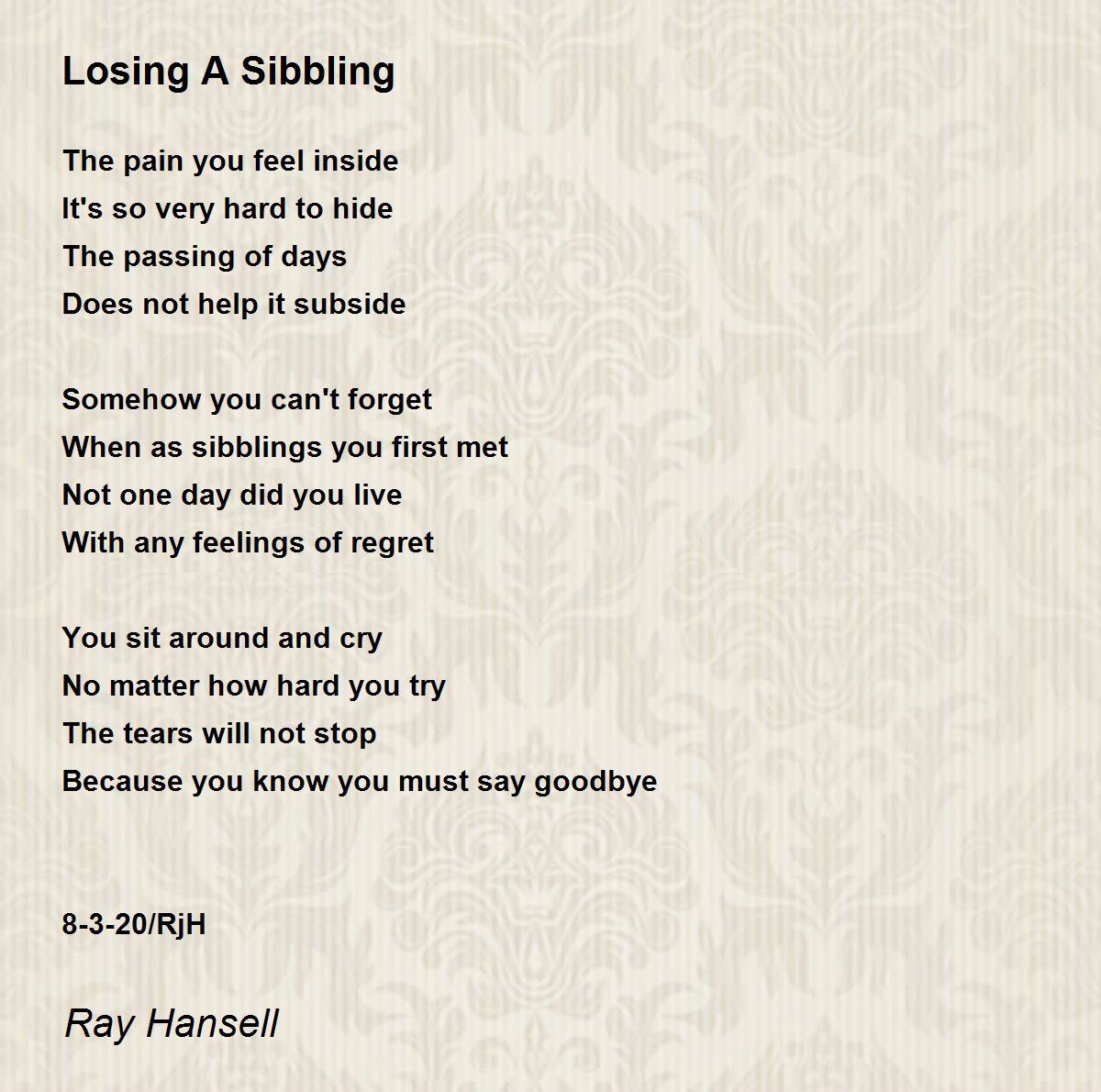 Losing A Sibbling

The pain you feel inside
It's so very hard to hide
The passing of days
Does not help it subside

Somehow you can't forget
When as sibblings you first met
Not one day did you live
With any feelings of regret

You sit around and cry
No matter how hard you try
The tears will not stop
Because you know you must say goodbye

8-3-20/RjH

Ray Hansell